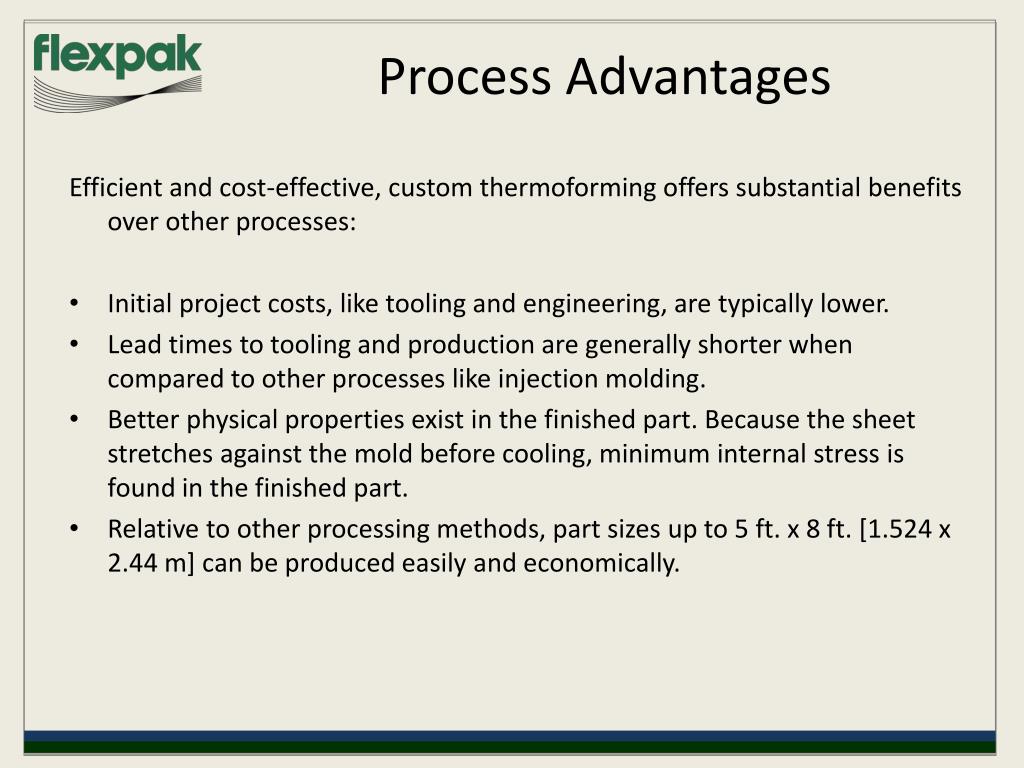 flexpak

Process Advantages

Efficient and cost-effective, custom thermoforming offers substantial benefits over other processes:

• Initial project costs, like tooling and engineering, are typically lower.
• Lead times to tooling and production are generally shorter when compared to other processes like injection molding.
• Better physical properties exist in the finished part. Because the sheet stretches against the mold before cooling, minimum internal stress is found in the finished part.
• Relative to other processing methods, part sizes up to 5 ft. x 8 ft. [1.524 x 2.44 m] can be produced easily and economically.